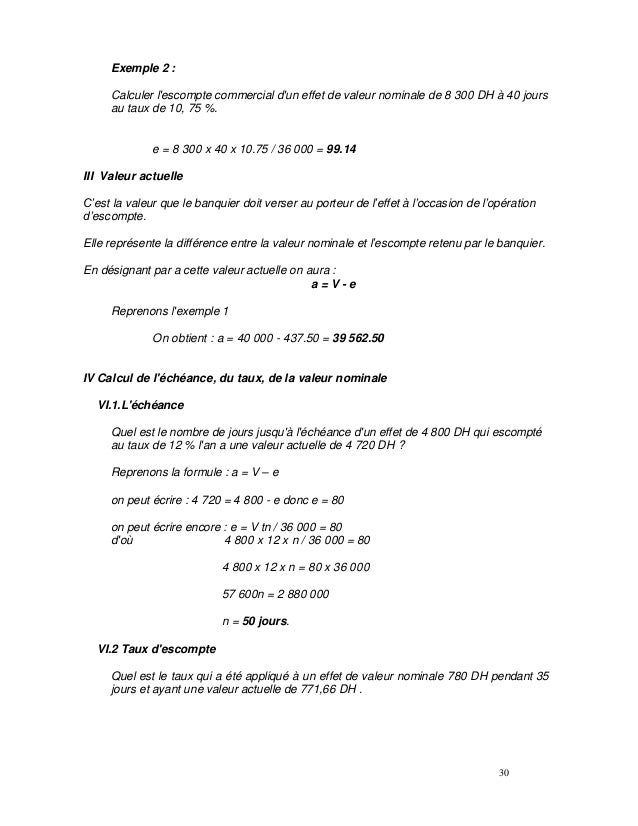 Exemple 2 :

Calculer l'escompte commercial d'un effet de valeur nominale de 8 300 DH à 40 jours au taux de 10, 75 %.

e = 8 300 x 40 x 10.75 / 36 000 = 99.14

III Valeur actuelle

C'est la valeur que le banquier doit verser au porteur de l'effet à l'occasion de l'opération d'escompte.

Elle représente la différence entre la valeur nominale et l'escompte retenu par le banquier.

En désignant par a cette valeur actuelle on aura :
a = V - e

Reprenons l'exemple 1

On obtient : a = 40 000 - 437.50 = 39 562.50

IV Calcul de l'échéance, du taux, de la valeur nominale

VI.1.L'échéance

Quel est le nombre de jours jusqu'à l'échéance d'un effet de 4 800 DH qui escompté au taux de 12 % l'an a une valeur actuelle de 4 720 DH ?

Reprenons la formule : a = V – e

on peut écrire : 4 720 = 4 800 - e donc e = 80

on peut écrire encore : e = V tn / 36 000 = 80
d'où 4 800 x 12 x n / 36 000 = 80

4 800 x 12 x n = 80 x 36 000

57 600n = 2 880 000

n = 50 jours.

VI.2 Taux d'escompte

Quel est le taux qui a été appliqué à un effet de valeur nominale 780 DH pendant 35 jours et ayant une valeur actuelle de 771,66 DH .

30